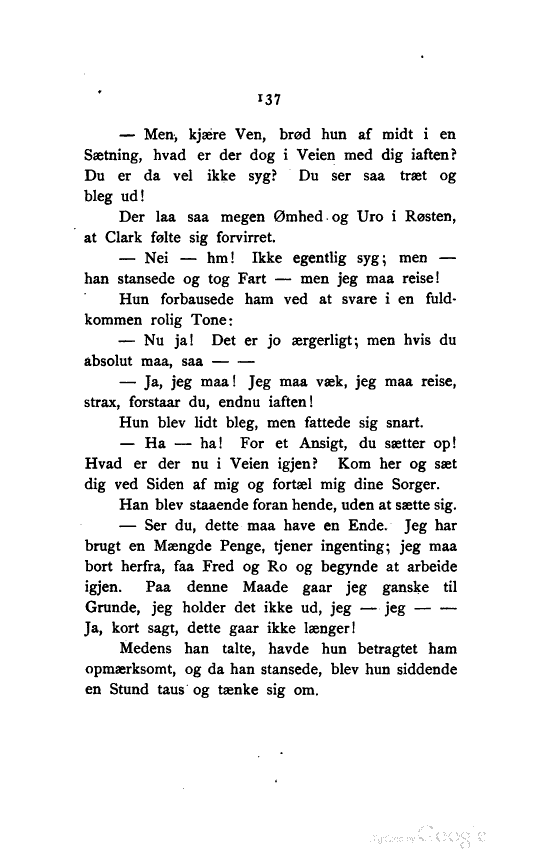 137

— Men, kjære Ven, brød hun af midt i en Sætning, hvad er der dog i Veien med dig iaften? Du er da vel ikke syg? Du ser saa træt og bleg ud!

Der laa saa megen Ømhed og Uro i Røsten, at Clark følte sig forvirret.

— Nei — hm! Ikke egentlig syg; men — han stansede og tog Fart — men jeg maa reise!

Hun forbausede ham ved at svare i en fuldkommen rolig Tone:

— Nu ja! Det er jo ærgerligt; men hvis du absolut maa, saa — —

— Ja, jeg maa! Jeg maa væk, jeg maa reise, strax, forstaar du, endnu iaften!

Hun blev lidt bleg, men fattede sig snart.

— Ha — ha! For et Ansigt, du sætter op! Hvad er der nu i Veien igjen? Kom her og sæt dig ved Siden af mig og fortæl mig dine Sorger.

Han blev staaende foran hende, uden at sætte sig.

— Ser du, dette maa have en Ende. Jeg har brugt en Mængde Penge, tjener ingenting; jeg maa bort herfra, faa Fred og Ro og begynde at arbeide igjen. Paa denne Maade gaar jeg ganske til Grunde, jeg holder det ikke ud, jeg — jeg — — Ja, kort sagt, dette gaar ikke længer!

Medens han talte, havde hun betragtet ham opmærksomt, og da han stansede, blev hun siddende en Stund taus og tænke sig om.

Digitized by Google